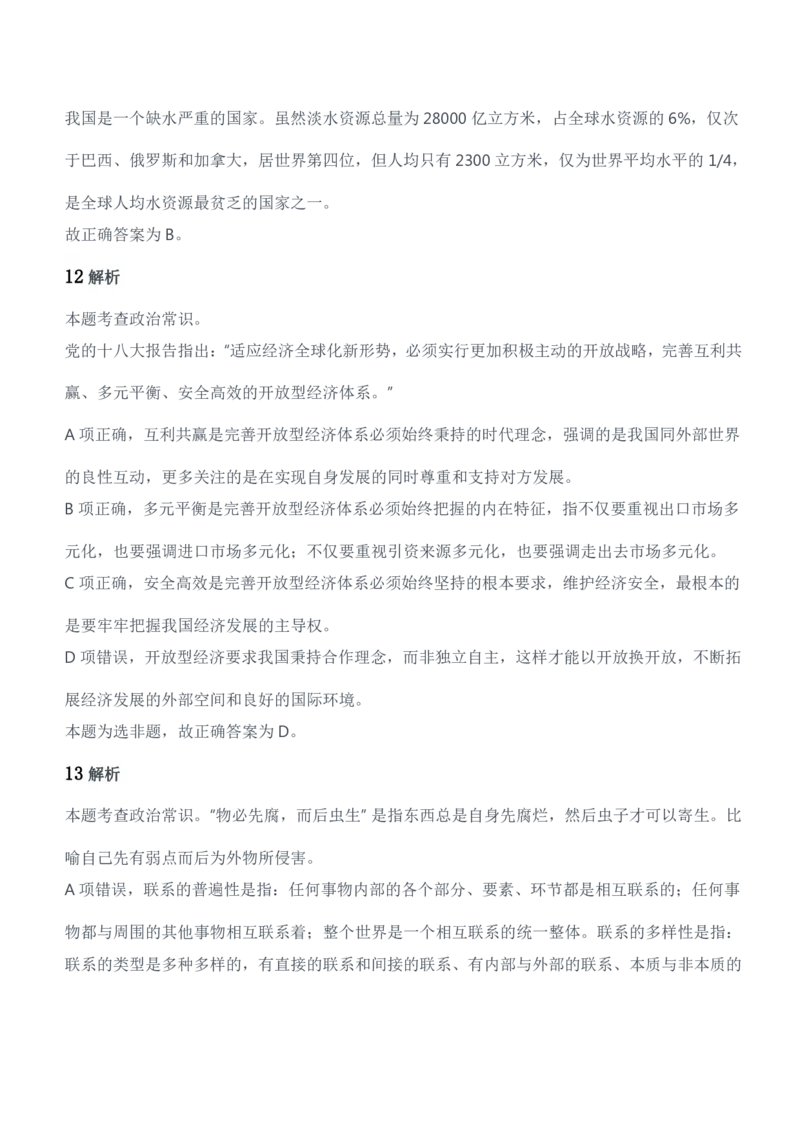 我国是一个缺水严重的国家。虽然淡水资源总量为 28000 亿立方米，占全球水资源的 6%，仅次于巴西、俄罗斯和加拿大，居世界第四位，但人均只有 2300 立方米，仅为世界平均水平的 1/4，是全球人均水资源最贫乏的国家之一。
故正确答案为 B。

12 解析

本题考查政治常识。
党的十八大报告指出："适应经济全球化新形势，必须实行更加积极主动的开放战略，完善互利共赢、多元平衡、安全高效的开放型经济体系。"
A 项正确，互利共赢是完善开放型经济体系必须始终秉持的时代理念，强调的是我国同外部世界的良性互动，更多关注的是在实现自身发展的同时尊重和支持对方发展。
B 项正确，多元平衡是完善开放型经济体系必须始终把握的内在特征，指不仅要重视出口市场多元化，也要强调进口市场多元化；不仅要重视引资来源多元化，也要强调走出去市场多元化。
C 项正确，安全高效是完善开放型经济体系必须始终坚持的根本要求，维护经济安全，最根本的是要牢牢把握我国经济发展的主导权。
D 项错误，开放型经济要求我国秉持合作理念，而非独立自主，这样才能以开放换开放，不断拓展经济发展的外部空间和良好的国际环境。
本题为选非题，故正确答案为 D。

13 解析

本题考查政治常识。"物必先腐，而后虫生" 是指东西总是自身先腐烂，然后虫子才可以寄生。比喻自己先有弱点而后为外物所侵害。
A 项错误，联系的普遍性是指：任何事物内部的各个部分、要素、环节都是相互联系的；任何事物都与周围的其他事物相互联系着；整个世界是一个相互联系的统一整体。联系的多样性是指：联系的类型是多种多样的，有直接的联系和间接的联系、有内部与外部的联系、本质与非本质的